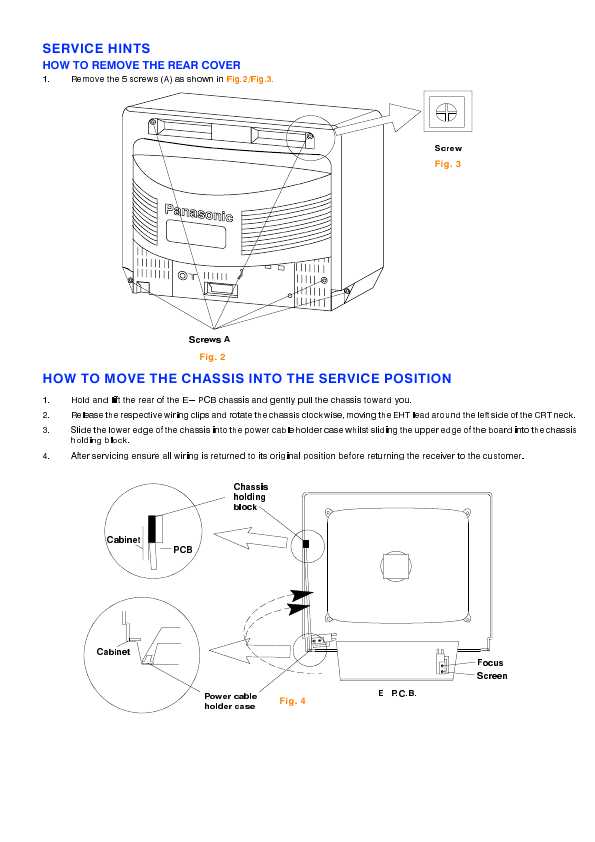 SERVICE HINTS

HOW TO REMOVE THE REAR COVER

1. Remove the 5 screws (A) as shown in Fig.2/Fig.3.

Panasonic

Screw

Fig. 3

Screws A

Fig. 2

HOW TO MOVE THE CHASSIS INTO THE SERVICE POSITION

1. Hold and lift the rear of the E– PCB chassis and gently pull the chassis toward you.

2. Release the respective wiring clips and rotate the chassis clockwise, moving the EHT lead around the left side of the CRT neck.

3. Slide the lower edge of the chassis into the power cable holder case whilst sliding the upper edge of the board into the chassis holding block.

4. After servicing ensure all wiring is returned to its original position before returning the receiver to the customer.

Chassis holding block

Cabinet

PCB

Cabinet

Power cable holder case

Fig. 4

E P.C.B.

Focus

Screen